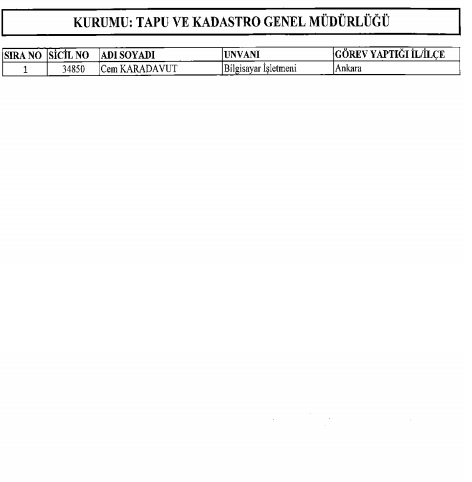 KURUMU: TAPU VE KADASTRO GENEL MÜDÜRLÜĞÜ

| SIRA NO | SİCİL NO | ADI SOYADI | UNVANI | GÖREV YAPTIĞI İL/İLÇE |
|---|---|---|---|---|
| 1 | 34850 | Cem KARADAVUT | Bilgisayar İşletmeni | Ankara |